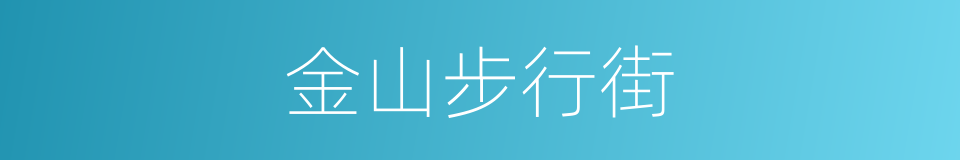 金山步行街